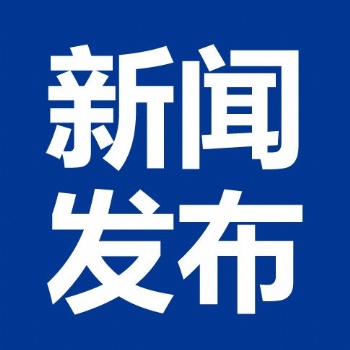 新闻
发布